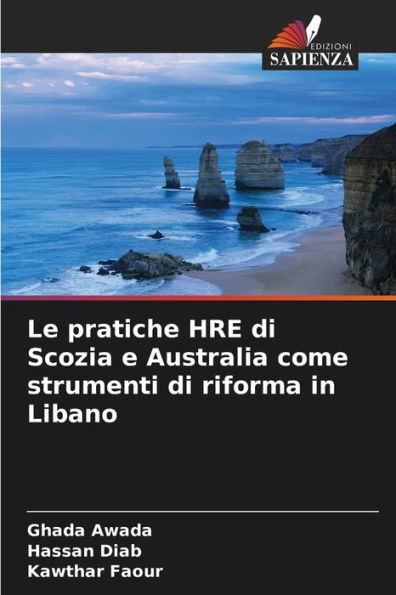 EDIZIONI
SAPIENZA

Le pratiche HRE di Scozia e Australia come strumenti di riforma in Libano

Ghada Awada
Hassan Diab
Kawthar Faour